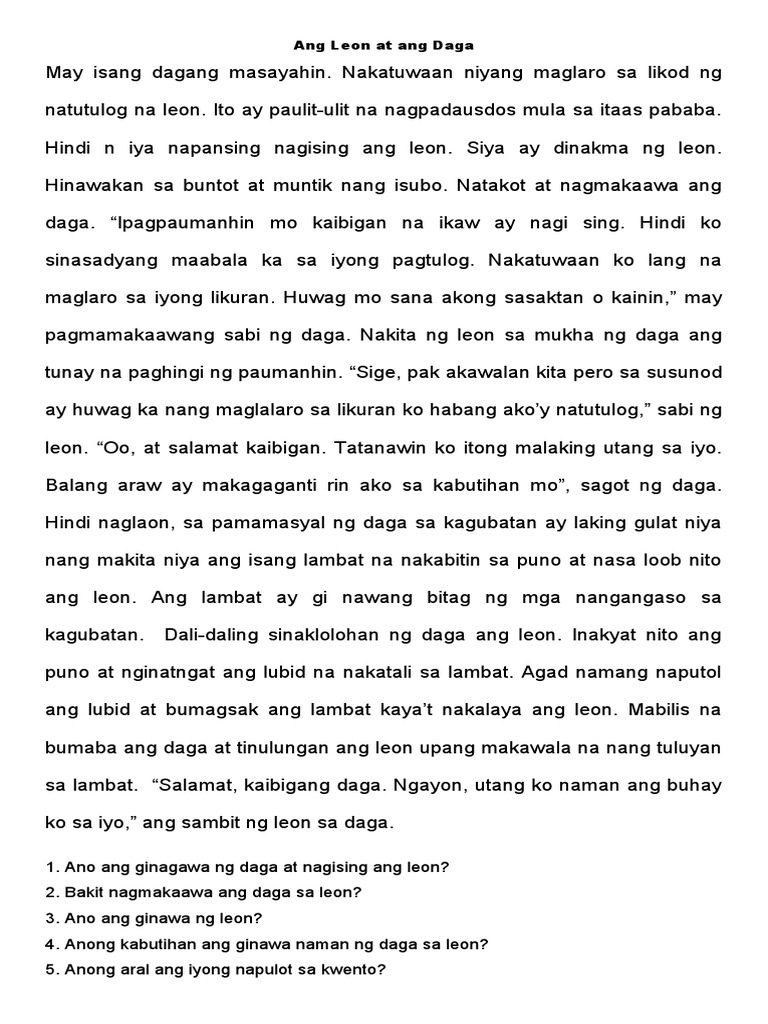 Ang Leon at ang Daga

May isang dagang masayahin. Nakatuwaan niyang maglaro sa likod ng natutulog na leon. Ito ay paulit-ulit na nagpadausdos mula sa itaas pababa. Hindi n iya napansing nagising ang leon. Siya ay dinakma ng leon. Hinawakan sa buntot at muntik nang isubo. Natakot at nagmakaawa ang daga. “Ipagpaumanhin mo kaibigan na ikaw ay nagi sing. Hindi ko sinasadyang maabala ka sa iyong pagtulog. Nakatuwaan ko lang na maglaro sa iyong likuran. Huwag mo sana akong sasaktan o kainin,” may pagmamakaawang sabi ng daga. Nakita ng leon sa mukha ng daga ang tunay na paghingi ng paumanhin. “Sige, pak akawalan kita pero sa susunod ay huwag ka nang maglalaro sa likuran ko habang ako’y natutulog,” sabi ng leon. “Oo, at salamat kaibigan. Tatanawin ko itong malaking utang sa iyo. Balang araw ay makagaganti rin ako sa kabutihan mo”, sagot ng daga. Hindi naglaon, sa pamamasyal ng daga sa kagubatan ay laking gulat niya nang makita niya ang isang lambat na nakabitin sa puno at nasa loob nito ang leon. Ang lambat ay gi nawang bitag ng mga nangangaso sa kagubatan. Dali-daling sinaklolohan ng daga ang leon. Inakyat nito ang puno at nginatngat ang lubid na nakatali sa lambat. Agad namang naputol ang lubid at bumagsak ang lambat kaya’t nakalaya ang leon. Mabilis na bumaba ang daga at tinulungan ang leon upang makawala na nang tuluyan sa lambat. “Salamat, kaibigang daga. Ngayon, utang ko naman ang buhay ko sa iyo,” ang sambit ng leon sa daga.

1. Ano ang ginagawa ng daga at nagising ang leon?
2. Bakit nagmakaawa ang daga sa leon?
3. Ano ang ginawa ng leon?
4. Anong kabutihan ang ginawa naman ng daga sa leon?
5. Anong aral ang iyong napulot sa kwento?